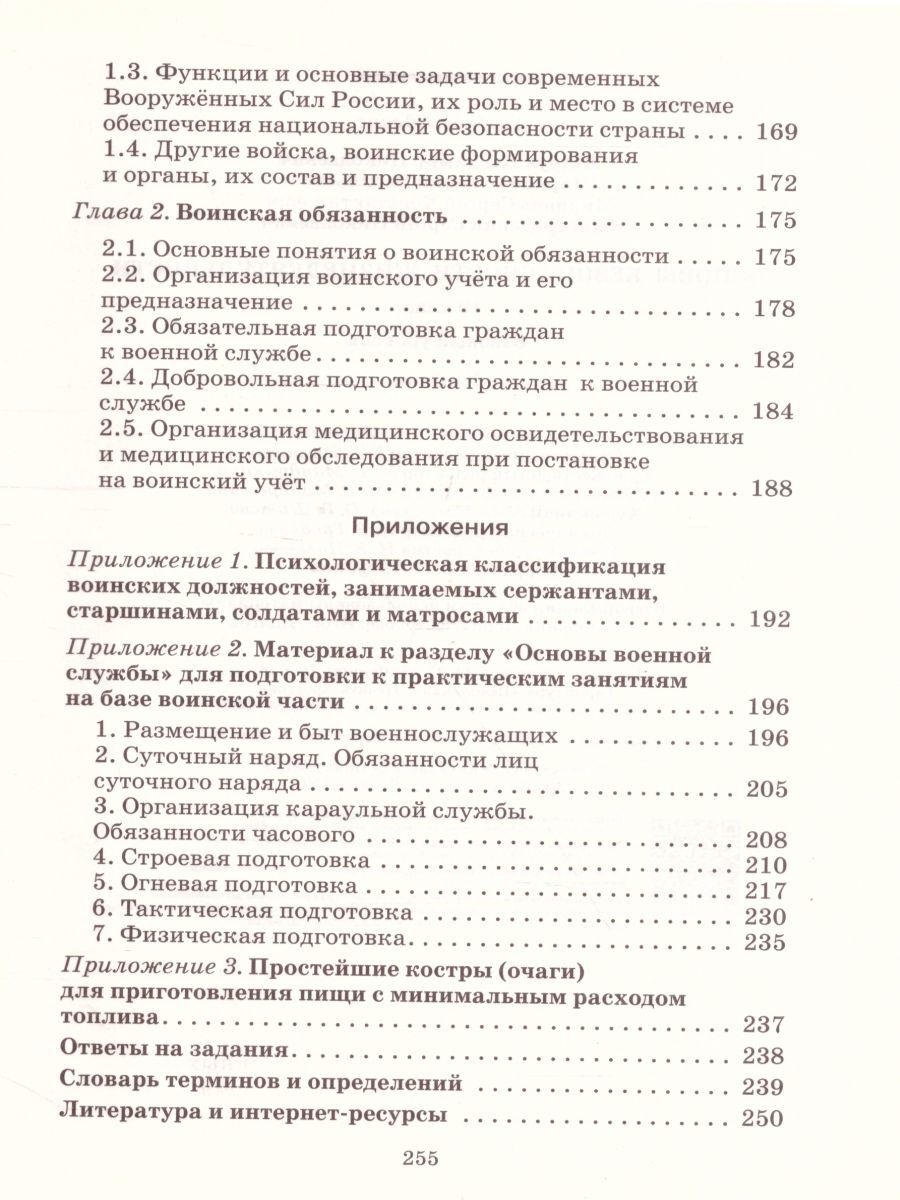 1.3. Функции и основные задачи современных Вооружённых Сил России, их роль и место в системе обеспечения национальной безопасности страны 169
1.4. Другие войска, воинские формирования и органы, их состав и предназначение 172

Глава 2. Воинская обязанность 175
2.1. Основные понятия о воинской обязанности 175
2.2. Организация воинского учёта и его предназначение 178
2.3. Обязательная подготовка граждан к военной службе 182
2.4. Добровольная подготовка граждан к военной службе 184
2.5. Организация медицинского освидетельствования и медицинского обследования при постановке на воинский учёт 188

Приложения

Приложение 1. Психологическая классификация воинских должностей, занимаемых сержантами, старшинами, солдатами и матросами 192

Приложение 2. Материал к разделу «Основы военной службы» для подготовки к практическим занятиям на базе воинской части 196
1. Размещение и быт военнослужащих 196
2. Суточный наряд. Обязанности лиц суточного наряда 205
3. Организация караульной службы. Обязанности часового 208
4. Строевая подготовка 210
5. Огневая подготовка 217
6. Тактическая подготовка 230
7. Физическая подготовка 235

Приложение 3. Простейшие костры (очаги) для приготовления пищи с минимальным расходом топлива 237

Ответы на задания 238

Словарь терминов и определений 239

Литература и интернет-ресурсы 250

255